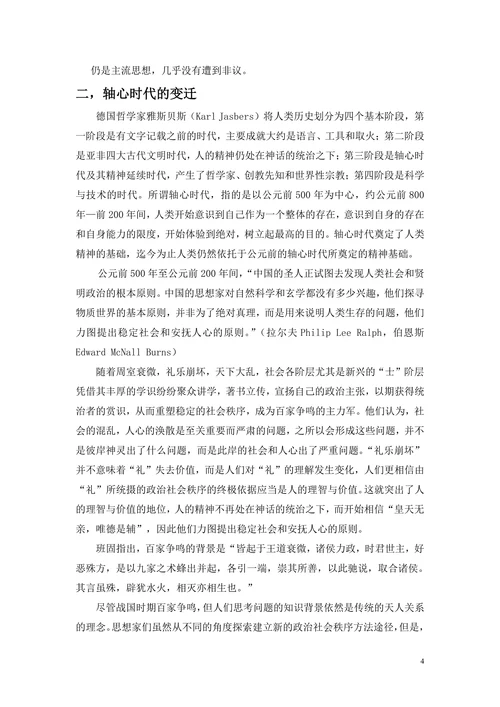 仍是主流思想，几乎没有遭到非议。

二，轴心时代的变迁

德国哲学家雅斯贝斯（Karl Jasbers）将人类历史划分为四个基本阶段，第一阶段是有文字记载之前的时代，主要成就大约是语言、工具和取火；第二阶段是亚非四大古代文明时代，人的精神仍处在神话的统治之下；第三阶段是轴心时代及其精神延续时代，产生了哲学家、创教先知和世界性宗教；第四阶段是科学与技术的时代。所谓轴心时代，指的是以公元前500年为中心，约公元前800年—前200年间，人类开始意识到自己作为一个整体的存在，意识到自身的存在和自身能力的限度，开始体验到绝对，树立起最高的目的。轴心时代奠定了人类精神的基础，迄今为止人类仍然依托于公元前的轴心时代所奠定的精神基础。

公元前500年至公元前200年间，“中国的圣人正试图去发现人类社会和贤明政治的根本原则。中国的思想家对自然科学和玄学都没有多少兴趣，他们探寻物质世界的基本原则，并非为了绝对真理，而是用来说明人类生存的问题，他们力图提出稳定社会和安抚人心的原则。”（拉尔夫 Philip Lee Ralph，伯恩斯 Edward McNall Burns）

随着周室衰微，礼乐崩坏，天下大乱，社会各阶层尤其是新兴的“士”阶层凭借其丰厚的学识纷纷聚众讲学，著书立传，宣扬自己的政治主张，以期获得统治者的赏识，从而重塑稳定的社会秩序，成为百家争鸣的主力军。他们认为，社会的混乱，人心的涣散是至关重要而严肃的问题，之所以会形成这些问题，并不是彼岸神灵出了什么问题，而是此岸的社会和人心出了严重问题。“礼乐崩坏”并不意味着“礼”失去价值，而是人们对“礼”的理解发生变化，人们更相信由“礼”所统摄的政治社会秩序的终极依据应当是人的理智与价值。这就突出了人的理智与价值的地位，人的精神不再处在神话的统治之下，而开始相信“皇天无亲，唯德是辅”，因此他们力图提出稳定社会和安抚人心的原则。

班固指出，百家争鸣的背景是“皆起于王道衰微，诸侯力政，时君世主，好恶殊方，是以九家之术蜂出并起，各引一端，崇其所善，以此驰说，取合诸侯。其言虽殊，辟犹水火，相灭亦相生也。”

尽管战国时期百家争鸣，但人们思考问题的知识背景依然是传统的天人关系的理念。思想家们虽然从不同的角度探索建立新的政治社会秩序方法途径，但是，

4